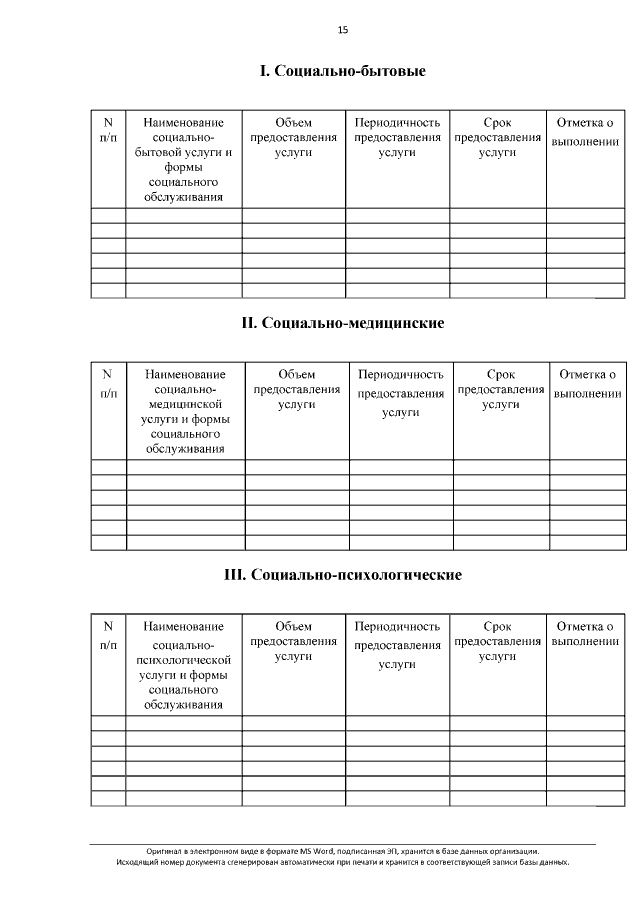 15

I. Социально-бытовые

| N п/п | Наименование социально-бытовой услуги и формы социального обслуживания | Объем предоставления услуги | Периодичность предоставления услуги | Срок предоставления услуги | Отметка о выполнении |
|---|---|---|---|---|---|
| | | | | | |
| | | | | | |
| | | | | | |
| | | | | | |
| | | | | | |
| | | | | | |

II. Социально-медицинские

| N п/п | Наименование социально-медицинской услуги и формы социального обслуживания | Объем предоставления услуги | Периодичность предоставления услуги | Срок предоставления услуги | Отметка о выполнении |
|---|---|---|---|---|---|
| | | | | | |
| | | | | | |
| | | | | | |
| | | | | | |
| | | | | | |
| | | | | | |

III. Социально-психологические

| N п/п | Наименование социально-психологической услуги и формы социального обслуживания | Объем предоставления услуги | Периодичность предоставления услуги | Срок предоставления услуги | Отметка о выполнении |
|---|---|---|---|---|---|
| | | | | | |
| | | | | | |
| | | | | | |
| | | | | | |
| | | | | | |
| | | | | | |

Оригинал в электронном виде в формате MS Word, подписанная ЭП, хранится в базе данных организации.
Исходящий номер документа сгенерирован автоматически при печати и хранится в соответствующей записи базы данных.